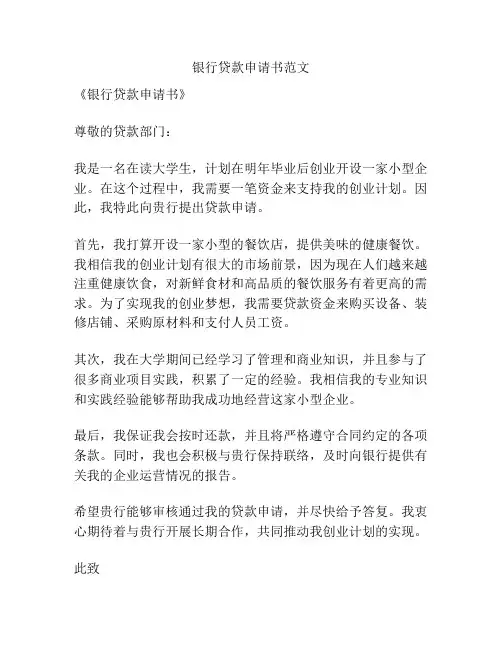 银行贷款申请书范文

《银行贷款申请书》

尊敬的贷款部门：

我是一名在读大学生，计划在明年毕业后创业开设一家小型企业。在这个过程中，我需要一笔资金来支持我的创业计划。因此，我特此向贵行提出贷款申请。

首先，我打算开设一家小型的餐饮店，提供美味的健康餐饮。我相信我的创业计划有很大的市场前景，因为现在人们越来越注重健康饮食，对新鲜食材和高品质的餐饮服务有着更高的需求。为了实现我的创业梦想，我需要贷款资金来购买设备、装修店铺、采购原材料和支付人员工资。

其次，我在大学期间已经学习了管理和商业知识，并且参与了很多商业项目实践，积累了一定的经验。我相信我的专业知识和实践经验能够帮助我成功地经营这家小型企业。

最后，我保证我会按时还款，并且将严格遵守合同约定的各项条款。同时，我也会积极与贵行保持联络，及时向银行提供有关我的企业运营情况的报告。

希望贵行能够审核通过我的贷款申请，并尽快给予答复。我衷心期待着与贵行开展长期合作，共同推动我创业计划的实现。

此致